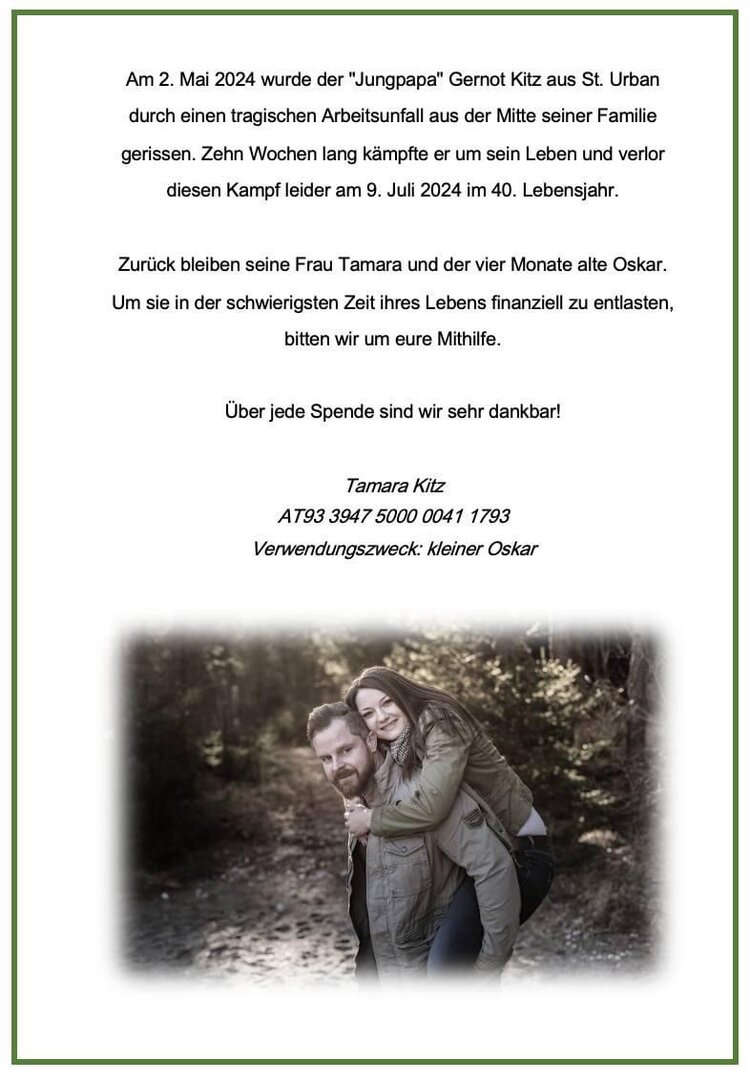 Am 2. Mai 2024 wurde der "Jungpapa" Gernot Kitz aus St. Urban durch einen tragischen Arbeitsunfall aus der Mitte seiner Familie gerissen. Zehn Wochen lang kämpfte er um sein Leben und verlor diesen Kampf leider am 9. Juli 2024 im 40. Lebensjahr.

Zurück bleiben seine Frau Tamara und der vier Monate alte Oskar. Um sie in der schwierigsten Zeit ihres Lebens finanziell zu entlasten, bitten wir um eure Mithilfe.

Über jede Spende sind wir sehr dankbar!

Tamara Kitz
AT93 3947 5000 0041 1793
Verwendungszweck: kleiner Oskar